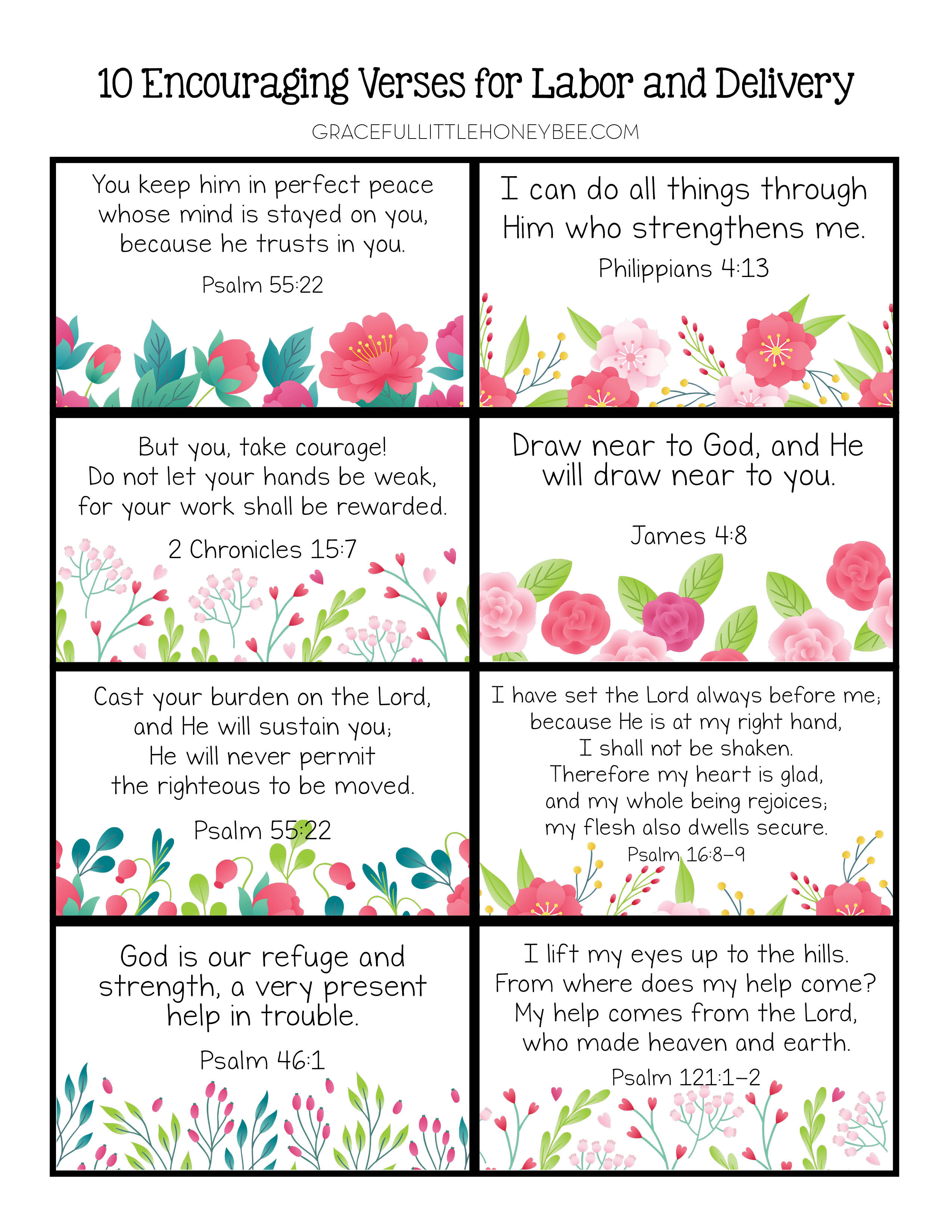 10 Encouraging Verses for Labor and Delivery

GRACEFULLITTLEHONEYBEE.COM

You keep him in perfect peace whose mind is stayed on you, because he trusts in you.

Psalm 55:22

I can do all things through Him who strengthens me.

Philippians 4:13

But you, take courage! Do not let your hands be weak, for your work shall be rewarded.

2 Chronicles 15:7

Draw near to God, and He will draw near to you.

James 4:8

Cast your burden on the Lord, and He will sustain you; He will never permit the righteous to be moved.

Psalm 55:22

I have set the Lord always before me; because He is at my right hand, I shall not be shaken. Therefore my heart is glad, and my whole being rejoices; my flesh also dwells secure.

Psalm 16:8-9

God is our refuge and strength, a very present help in trouble.

Psalm 46:1

I lift my eyes up to the hills. From where does my help come? My help comes from the Lord, who made heaven and earth.

Psalm 121:1-2